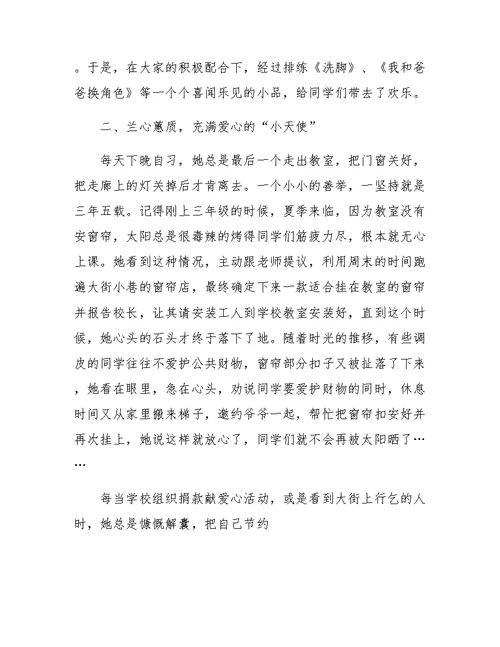 。于是，在大家的积极配合下，经过排练《洗脚》、《我和爸爸换角色》等一个个喜闻乐见的小品，给同学们带去了欢乐。

二、兰心蕙质，充满爱心的“小天使”

每天下晚自习，她总是最后一个走出教室，把门窗关好，把走廊上的灯关掉后才肯离去。一个小小的善举，一坚持就是三年五载。记得刚上三年级的时候，夏季来临，因为教室没有安窗帘，太阳总是很毒辣的烤得同学们筋疲力尽，根本就无心上课。她看到这种情况，主动跟老师提议，利用周末的时间跑遍大街小巷的窗帘店，最终确定下来一款适合挂在教室的窗帘并报告校长，让其请安装工人到学校教室安装好，直到这个时候，她心头的石头才终于落下了地。随着时光的推移，有些调皮的同学往往不爱护公共财物，窗帘部分扣子又被扯落了下来，她看在眼里，急在心头，劝说同学要爱护财物的同时，休息时间又从家里搬来梯子，邀约爷爷一起，帮忙把窗帘扣安好并再次挂上，她说这样就放心了，同学们就不会再被太阳晒了……

每当学校组织捐款献爱心活动，或是看到大街上行乞的人时，她总是慷慨解囊，把自己节约